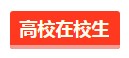 高校在校生